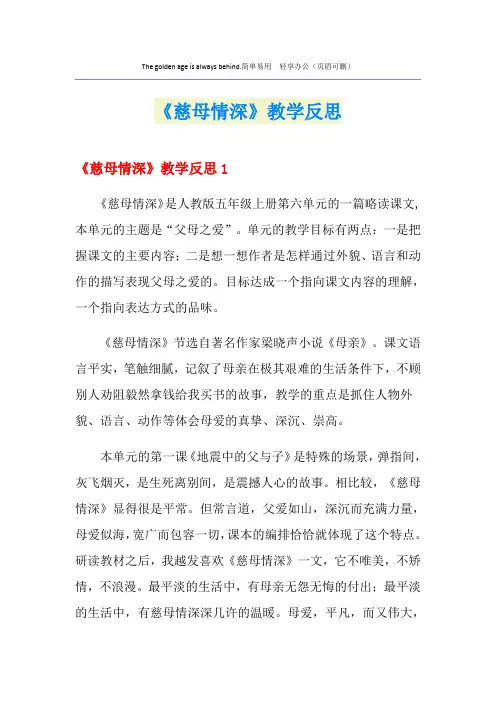 The golden age is always behind.简单易用 轻享办公（页眉可删）

《慈母情深》教学反思

《慈母情深》教学反思 1

《慈母情深》是人教版五年级上册第六单元的一篇略读课文，本单元的主题是“父母之爱”。单元的教学目标有两点：一是把握课文的主要内容；二是想一想作者是怎样通过外貌、语言和动作的描写表现父母之爱的。目标达成一个指向课文内容的理解，一个指向表达方式的品味。

《慈母情深》节选自著名作家梁晓声小说《母亲》。课文语言平实，笔触细腻，记叙了母亲在极其艰难的生活条件下，不顾别人劝阻毅然拿钱给我买书的故事，教学的重点是抓住人物外貌、语言、动作等体会母爱的真挚、深沉、崇高。

本单元的第一课《地震中的父与子》是特殊的场景，弹指间，灰飞烟灭，是生死离别间，是震撼人心的故事。相比较，《慈母情深》显得很是平常。但常言道，父爱如山，深沉而充满力量，母爱似海，宽广而包容一切，课本的编排恰恰就体现了这个特点。研读教材之后，我越发喜欢《慈母情深》一文，它不唯美，不矫情，不浪漫。最平淡的生活中，有母亲无怨无悔的付出；最平淡的生活中，有慈母情深深几许的温暖。母爱，平凡，而又伟大，